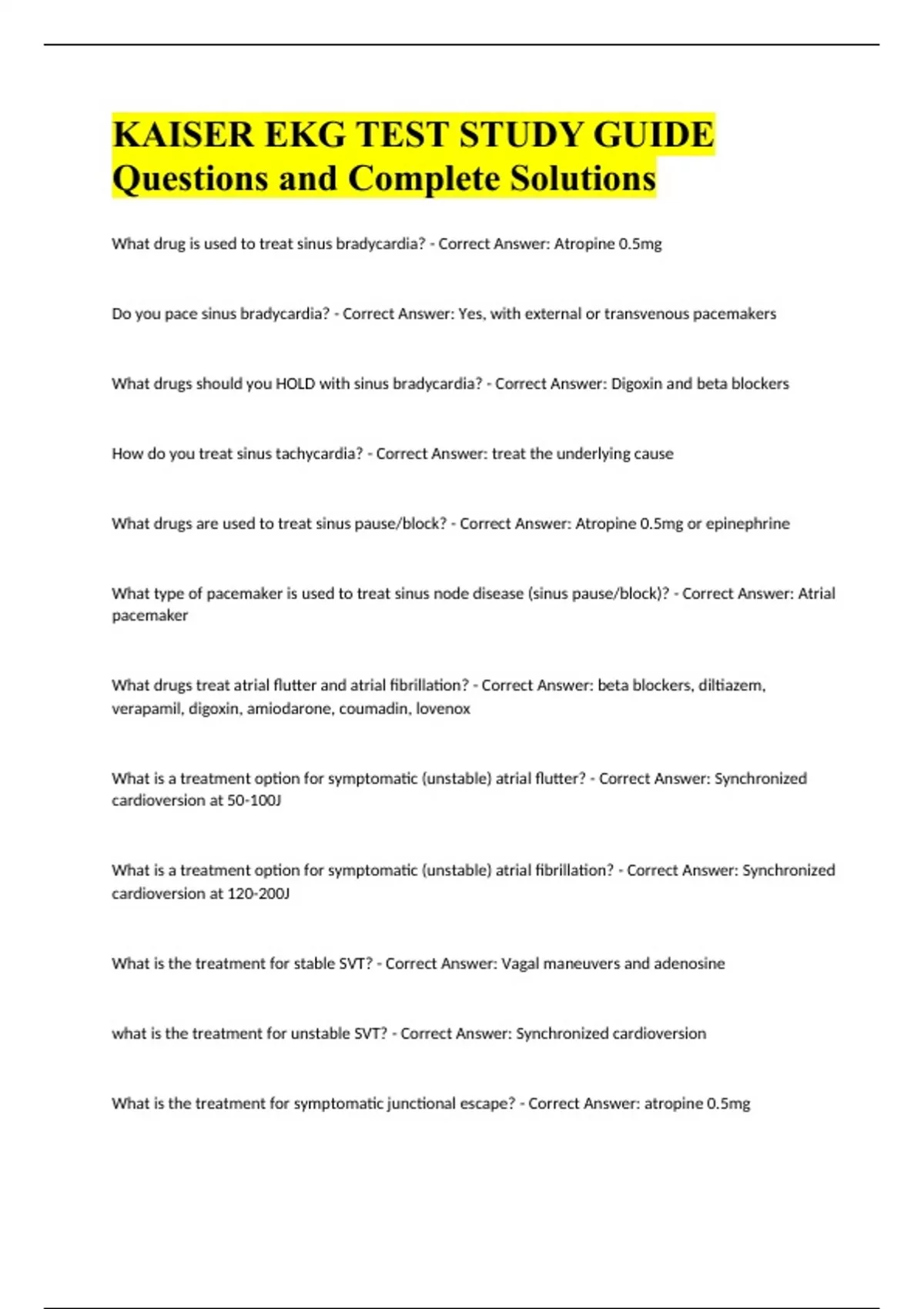 KAISER EKG TEST STUDY GUIDE Questions and Complete Solutions

What drug is used to treat sinus bradycardia? - Correct Answer: Atropine 0.5mg

Do you pace sinus bradycardia? - Correct Answer: Yes, with external or transvenous pacemakers

What drugs should you HOLD with sinus bradycardia? - Correct Answer: Digoxin and beta blockers

How do you treat sinus tachycardia? - Correct Answer: treat the underlying cause

What drugs are used to treat sinus pause/block? - Correct Answer: Atropine 0.5mg or epinephrine

What type of pacemaker is used to treat sinus node disease (sinus pause/block)? - Correct Answer: Atrial pacemaker

What drugs treat atrial flutter and atrial fibrillation? - Correct Answer: beta blockers, diltiazem, verapamil, digoxin, amiodarone, coumadin, lovenox

What is a treatment option for symptomatic (unstable) atrial flutter? - Correct Answer: Synchronized cardioversion at 50-100J

What is a treatment option for symptomatic (unstable) atrial fibrillation? - Correct Answer: Synchronized cardioversion at 120-200J

What is the treatment for stable SVT? - Correct Answer: Vagal maneuvers and adenosine

what is the treatment for unstable SVT? - Correct Answer: Synchronized cardioversion

What is the treatment for symptomatic junctional escape? - Correct Answer: atropine 0.5mg